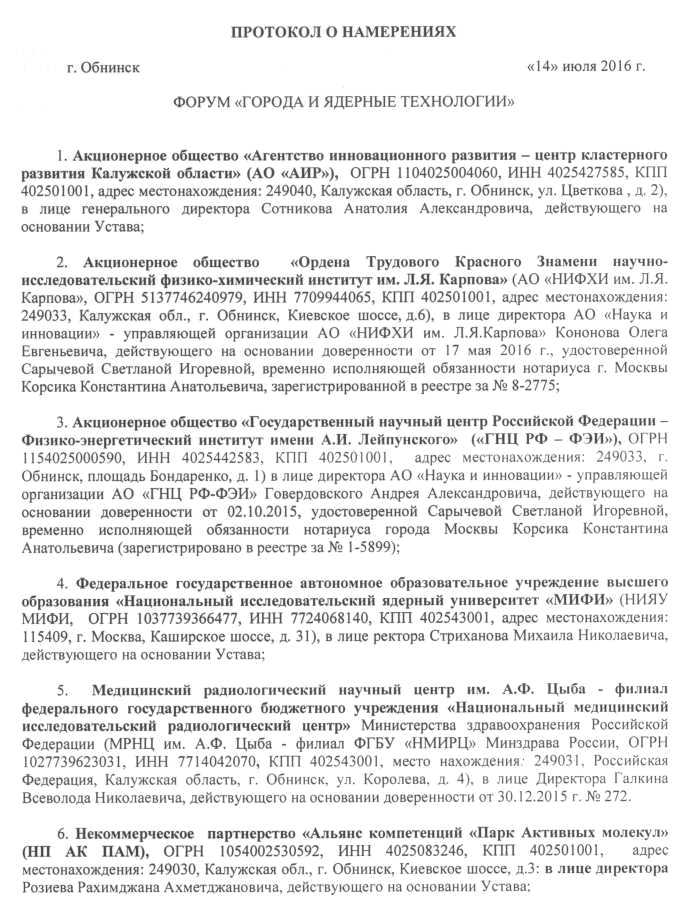 ПРОТОКОЛ О НАМЕРЕНИЯХ

г. Обнинск «14» июля 2016 г.

ФОРУМ «ГОРОДА И ЯДЕРНЫЕ ТЕХНОЛОГИИ»

1. Акционерное общество «Агентство инновационного развития – центр кластерного развития Калужской области» (АО «АИР»), ОГРН 1104025004060, ИНН 4025427585, КПП 402501001, адрес местонахождения: 249040, Калужская область, г. Обнинск, ул. Цветкова , д. 2), в лице генерального директора Сотникова Анатолия Александровича, действующего на основании Устава;

2. Акционерное общество «Ордена Трудового Красного Знамени научно-исследовательский физико-химический институт им. Л.Я. Карпова» (АО «НИФХИ им. Л.Я. Карпова», ОГРН 5137746240979, ИНН 7709944065, КПП 402501001, адрес местонахождения: 249033, Калужская обл., г. Обнинск, Киевское шоссе, д.6), в лице директора АО «Наука и инновации» - управляющей организации АО «НИФХИ им. Л.Я.Карпова» Кононова Олега Евгеньевича, действующего на основании доверенности от 17 мая 2016 г., удостоверенной Сарычевой Светланой Игоревной, временно исполняющей обязанности нотариуса г. Москвы Корсика Константина Анатольевича, зарегистрированной в реестре за № 8-2775;

3. Акционерное общество «Государственный научный центр Российской Федерации – Физико-энергетический институт имени А.И. Лейпунского» («ГНЦ РФ – ФЭИ»), ОГРН 1154025000590, ИНН 4025442583, КПП 402501001, адрес местонахождения: 249033, г. Обнинск, площадь Бондаренко, д. 1) в лице директора АО «Наука и инновации» - управляющей организации АО «ГНЦ РФ-ФЭИ» Говердовского Андрея Александровича, действующего на основании доверенности от 02.10.2015, удостоверенной Сарычевой Светланой Игоревной, временно исполняющей обязанности нотариуса города Москвы Корсика Константина Анатольевича (зарегистрировано в реестре за № 1-5899);

4. Федеральное государственное автономное образовательное учреждение высшего образования «Национальный исследовательский ядерный университет «МИФИ» (НИЯУ МИФИ, ОГРН 1037739366477, ИНН 7724068140, КПП 402543001, адрес местонахождения: 115409, г. Москва, Каширское шоссе, д. 31), в лице ректора Стриханова Михаила Николаевича, действующего на основании Устава;

5. Медицинский радиологический научный центр им. А.Ф. Цыба - филиал федерального государственного бюджетного учреждения «Национальный медицинский исследовательский радиологический центр» Министерства здравоохранения Российской Федерации (МРНЦ им. А.Ф. Цыба - филиал ФГБУ «НМИРЦ» Минздрава России, ОГРН 1027739623031, ИНН 7714042070, КПП 402543001, место нахождения: 249031, Российская Федерация, Калужская область, г. Обнинск, ул. Королева, д. 4), в лице Директора Галкина Всеволода Николаевича, действующего на основании доверенности от 30.12.2015 г. № 272.

6. Некоммерческое партнерство «Альянс компетенций «Парк Активных молекул» (НП АК ПАМ), ОГРН 1054002530592, ИНН 4025083246, КПП 402501001, адрес местонахождения: 249030, Калужская обл., г. Обнинск, Киевское шоссе, д.3: в лице директора Розиева Рахимджана Ахметджановича, действующего на основании Устава;